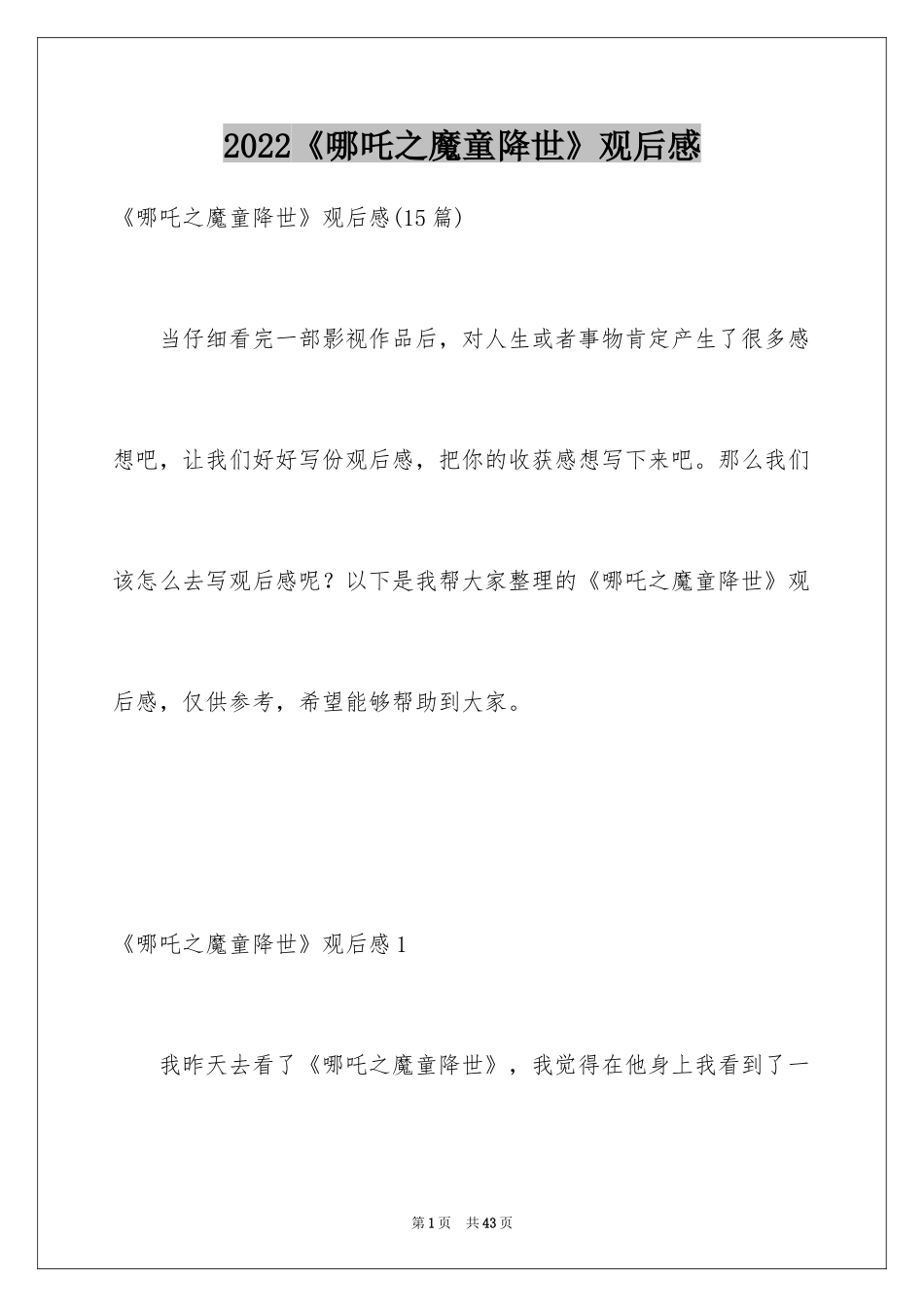 2022《哪吒之魔童降世》观后感

《哪吒之魔童降世》观后感(15篇)

当仔细看完一部影视作品后，对人生或者事物肯定产生了很多感想吧，让我们好好写份观后感，把你的收获感想写下来吧。那么我们该怎么去写观后感呢？以下是我帮大家整理的《哪吒之魔童降世》观后感，仅供参考，希望能够帮助到大家。

《哪吒之魔童降世》观后感1

我昨天去看了《哪吒之魔童降世》，我觉得在他身上我看到了一

第1页 共43页